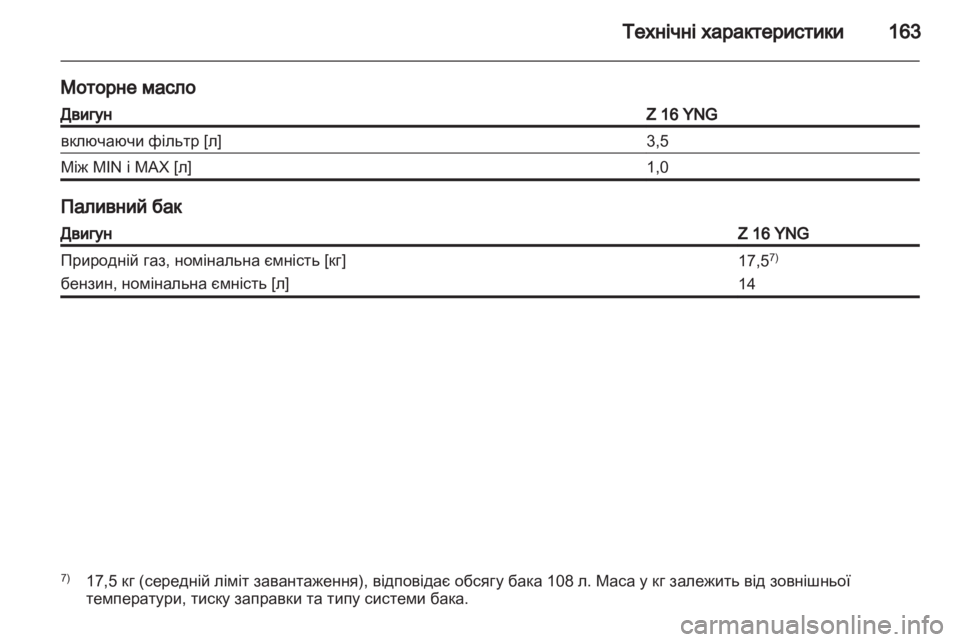 Технічні характеристики 163

Моторне масло

| Двигун | Z 16 YNG |
|---|---|
| включаючи фільтр [л] | 3,5 |
| Між MIN і MAX [л] | 1,0 |

Паливний бак

| Двигун | Z 16 YNG |
|---|---|
| Природній газ, номінальна ємність [кг] | 17,5$^{7)}$ |
| бензин, номінальна ємність [л] | 14 |

$^{7)}$ 17,5 кг (середній ліміт завантаження), відповідає обсягу бака 108 л. Маса у кг залежить від зовнішньої температури, тиску заправки та типу системи бака.

carmanualsonline.info